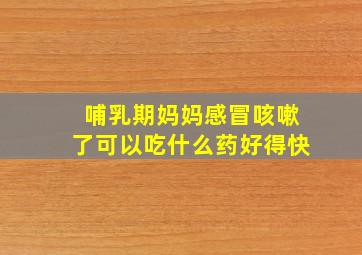 哺乳期妈妈感冒咳嗽了可以吃什么药好得快